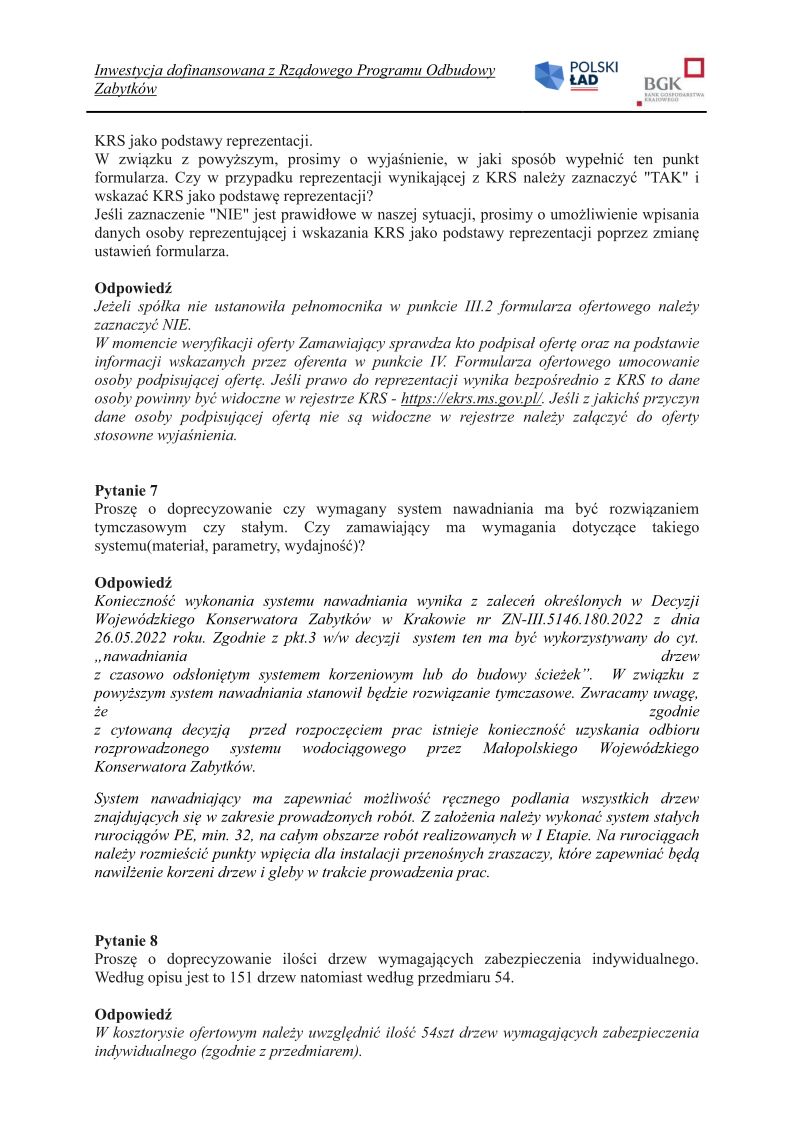 Inwestycja dofinansowana z Rządowego Programu Odbudowy Zabytków

POLSKI ŁAD

BGK BANK GOSPODARSTWA KRAJOWEGO

KRS jako podstawy reprezentacji.
W związku z powyższym, prosimy o wyjaśnienie, w jaki sposób wypełnić ten punkt formularza. Czy w przypadku reprezentacji wynikającej z KRS należy zaznaczyć "TAK" i wskazać KRS jako podstawę reprezentacji?
Jeśli zaznaczenie "NIE" jest prawidłowe w naszej sytuacji, prosimy o umożliwienie wpisania danych osoby reprezentującej i wskazania KRS jako podstawy reprezentacji poprzez zmianę ustawień formularza.

Odpowiedź
Jeżeli spółka nie ustanowiła pełnomocnika w punkcie III.2 formularza ofertowego należy zaznaczyć NIE.
W momencie weryfikacji oferty Zamawiający sprawdza kto podpisał ofertę oraz na podstawie informacji wskazanych przez oferenta w punkcie IV. Formularza ofertowego umocowanie osoby podpisującej ofertę. Jeśli prawo do reprezentacji wynika bezpośrednio z KRS to dane osoby powinny być widoczne w rejestrze KRS - https://ekrs.ms.gov.pl/. Jeśli z jakichś przyczyn dane osoby podpisującej ofertą nie są widoczne w rejestrze należy załączyć do oferty stosowne wyjaśnienia.

Pytanie 7
Proszę o doprecyzowanie czy wymagany system nawadniania ma być rozwiązaniem tymczasowym czy stałym. Czy zamawiający ma wymagania dotyczące takiego systemu(materiał, parametry, wydajność)?

Odpowiedź
Konieczność wykonania systemu nawadniania wynika z zaleceń określonych w Decyzji Wojewódzkiego Konserwatora Zabytków w Krakowie nr ZN-III.5146.180.2022 z dnia 26.05.2022 roku. Zgodnie z pkt.3 w/w decyzji system ten ma być wykorzystywany do cyt. „nawadniania drzew z czasowo odsłoniętym systemem korzeniowym lub do budowy ścieżek”. W związku z powyższym system nawadniania stanowił będzie rozwiązanie tymczasowe. Zwracamy uwagę, że zgodnie z cytowaną decyzją przed rozpoczęciem prac istnieje konieczność uzyskania odbioru rozprowadzonego systemu wodociągowego przez Małopolskiego Wojewódzkiego Konserwatora Zabytków.

System nawadniający ma zapewniać możliwość ręcznego podlania wszystkich drzew znajdujących się w zakresie prowadzonych robót. Z założenia należy wykonać system stałych rurociągów PE, min. 32, na całym obszarze robót realizowanych w I Etapie. Na rurociągach należy rozmieścić punkty wpięcia dla instalacji przenośnych zraszaczy, które zapewniać będą nawilżenie korzeni drzew i gleby w trakcie prowadzenia prac.

Pytanie 8
Proszę o doprecyzowanie ilości drzew wymagających zabezpieczenia indywidualnego. Według opisu jest to 151 drzew natomiast według przedmiaru 54.

Odpowiedź
W kosztorysie ofertowym należy uwzględnić ilość 54szt drzew wymagających zabezpieczenia indywidualnego (zgodnie z przedmiarem).